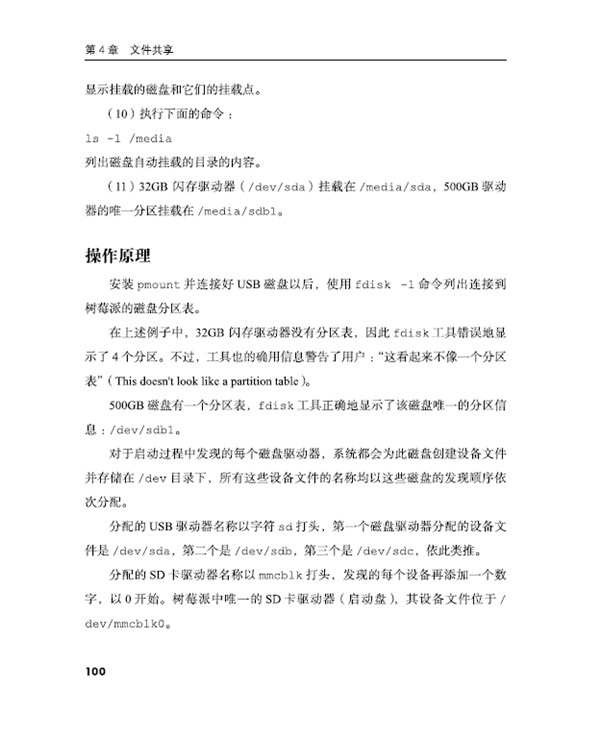 第 4 章 文件共享

显示挂载的磁盘和它们的挂载点。

（10）执行下面的命令：

ls -l /media

列出磁盘自动挂载的目录的内容。

（11）32GB 闪存驱动器（/dev/sda）挂载在 /media/sda，500GB 驱动器的唯一分区挂载在 /media/sdb1。

操作原理

安装 pmount 并连接好 USB 磁盘以后，使用 fdisk -l 命令列出连接到树莓派的磁盘分区表。

在上述例子中，32GB 闪存驱动器没有分区表，因此 fdisk 工具错误地显示了 4 个分区。不过，工具也的确用信息警告了用户："这看起来不像一个分区表"（This doesn't look like a partition table）。

500GB 磁盘有一个分区表，fdisk 工具正确地显示了该磁盘唯一的分区信息：/dev/sdb1。

对于启动过程中发现的每个磁盘驱动器，系统都会为此磁盘创建设备文件并存储在 /dev 目录下，所有这些设备文件的名称均以这些磁盘的发现顺序依次分配。

分配的 USB 驱动器名称以字符 sd 打头，第一个磁盘驱动器分配的设备文件是 /dev/sda，第二个是 /dev/sdb，第三个是 /dev/sdc，依此类推。

分配的 SD 卡驱动器名称以 mmcblk 打头，发现的每个设备再添加一个数字，以 0 开始。树莓派中唯一的 SD 卡驱动器（启动盘），其设备文件位于 /dev/mmcblk0。

100